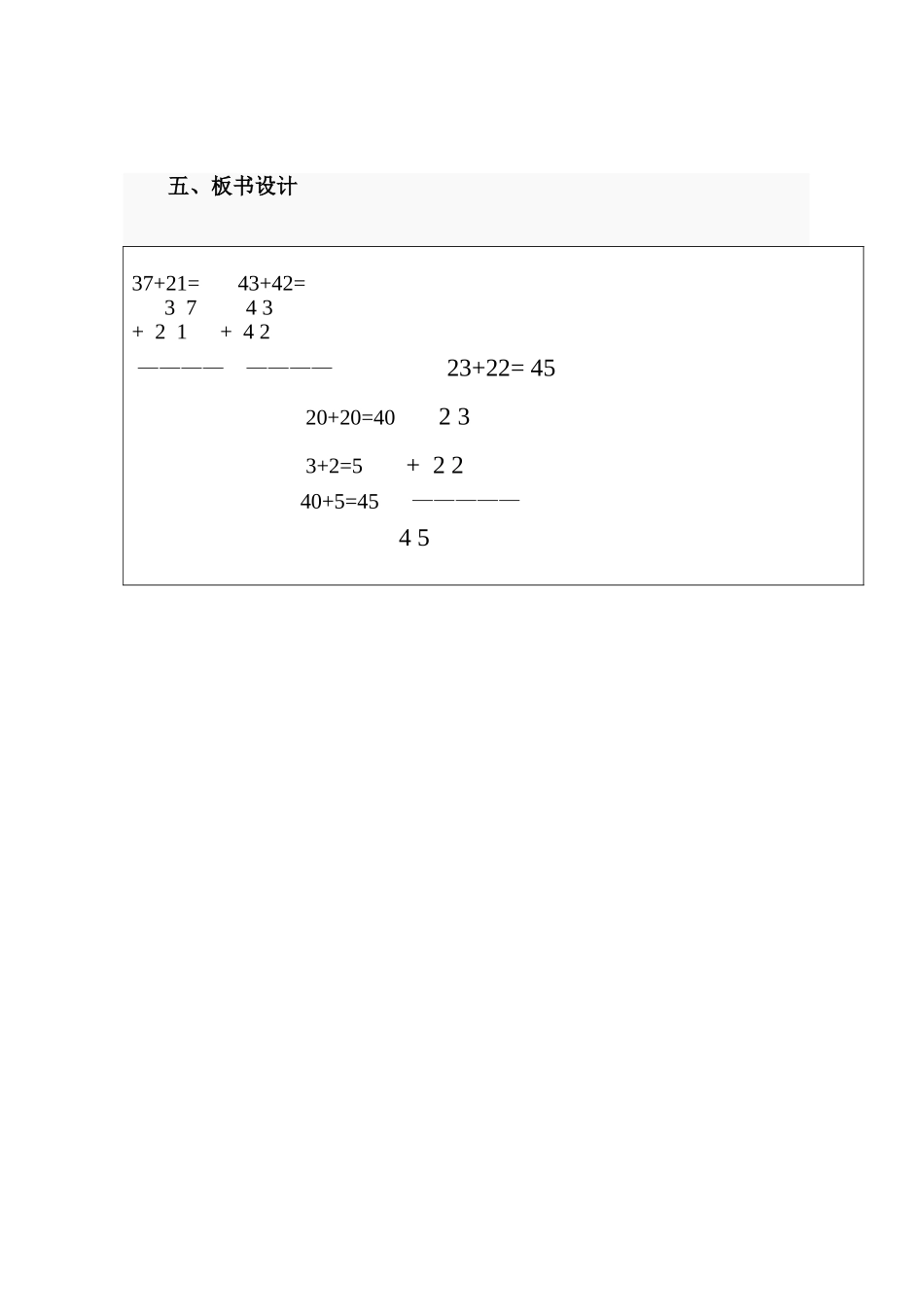 五、板书设计

37+21=  43+42=
 3 7  4 3
+ 2 1  + 4 2
———— ————   23+22= 45

20+20=40  2 3

3+2=5  + 2 2

40+5=45  —————

4 5